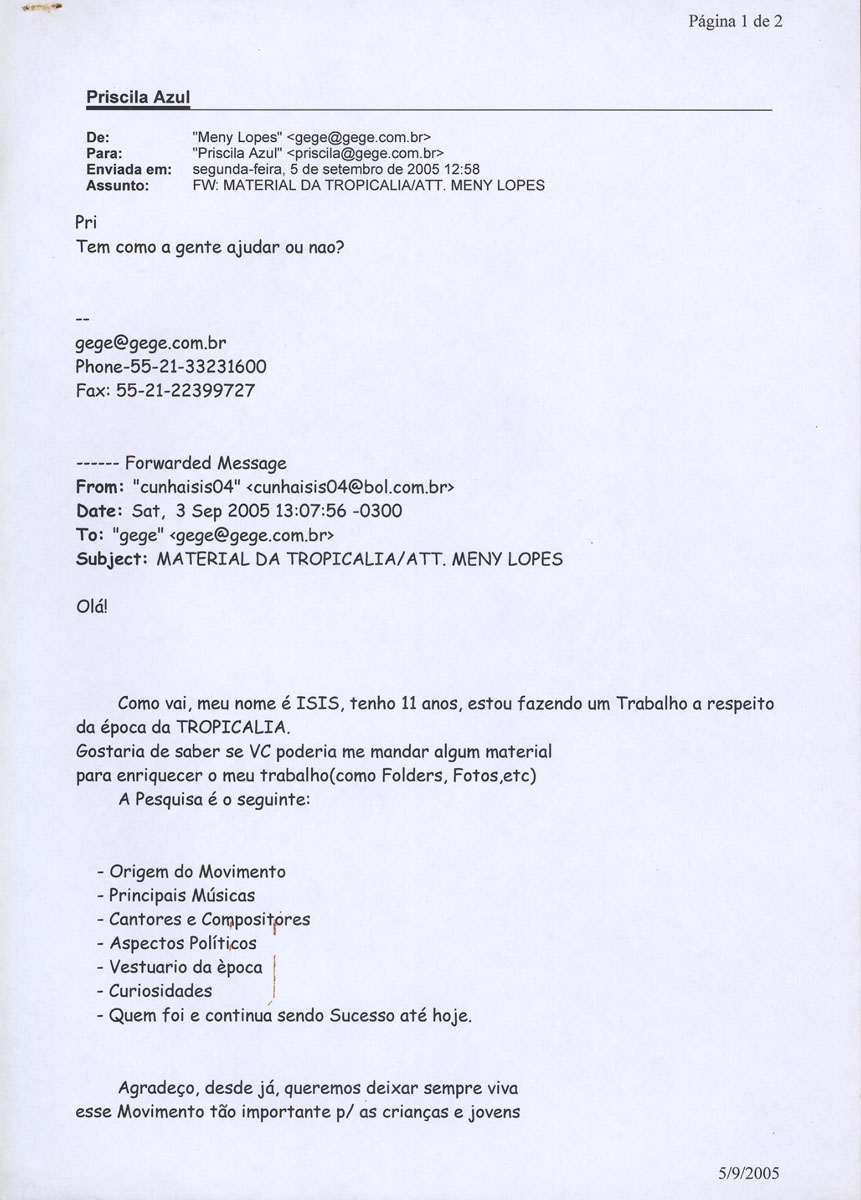 Página 1 de 2

Priscila Azul

De: "Meny Lopes" <gege@gege.com.br>
Para: "Priscila Azul" <priscila@gege.com.br>
Enviada em: segunda-feira, 5 de setembro de 2005 12:58
Assunto: FW: MATERIAL DA TROPICALIA/ATT. MENY LOPES

Pri
Tem como a gente ajudar ou nao?

--
gege@gege.com.br
Phone-55-21-33231600
Fax: 55-21-22399727

------ Forwarded Message
From: "cunhaisis04" <cunhaisis04@bol.com.br>
Date: Sat, 3 Sep 2005 13:07:56 -0300
To: "gege" <gege@gege.com.br>
Subject: MATERIAL DA TROPICALIA/ATT. MENY LOPES

Olá!

Como vai, meu nome é ISIS, tenho 11 anos, estou fazendo um Trabalho a respeito da época da TROPICALIA.
Gostaria de saber se VC poderia me mandar algum material para enriquecer o meu trabalho(como Folders, Fotos,etc)
A Pesquisa é o seguinte:

- Origem do Movimento
- Principais Músicas
- Cantores e Compositores
- Aspectos Políticos
- Vestuario da època
- Curiosidades
- Quem foi e continua sendo Sucesso até hoje.

Agradeço, desde já, queremos deixar sempre viva esse Movimento tão importante p/ as crianças e jovens

5/9/2005